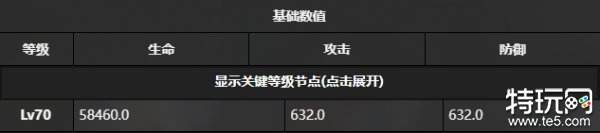 基础数值

| 等级 | 生命 | 攻击 | 防御 |
|---|---|---|---|
| 显示关键等级节点(点击展开) | | | |
| Lv70 | 58460.0 | 632.0 | 632.0 |

特玩网
www.te5.com